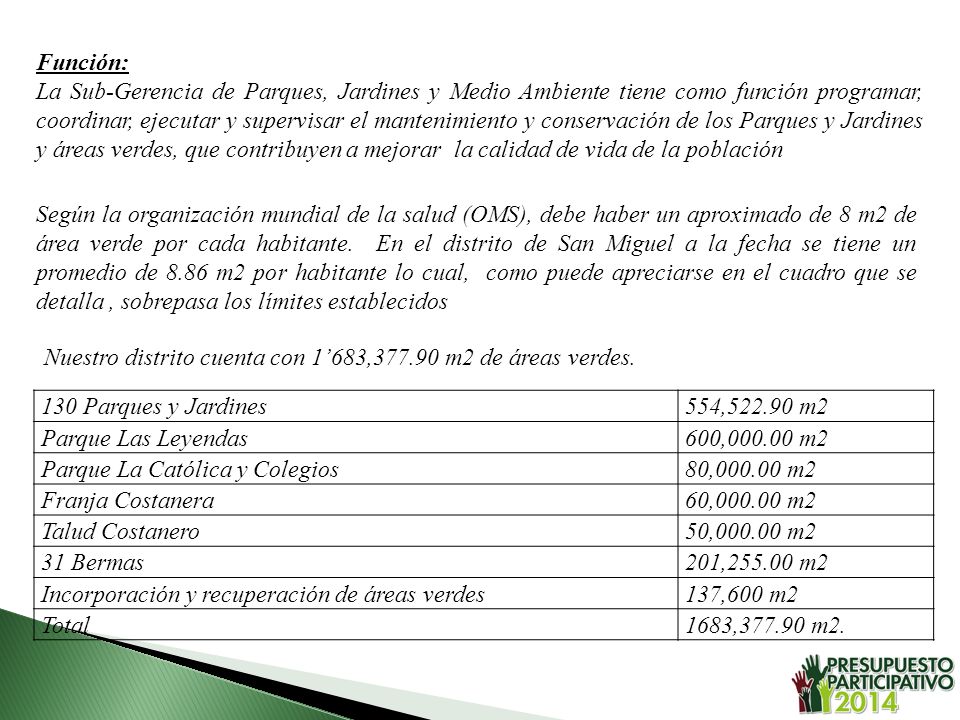 Función:
La Sub-Gerencia de Parques, Jardines y Medio Ambiente tiene como función programar, coordinar, ejecutar y supervisar el mantenimiento y conservación de los Parques y Jardines y áreas verdes, que contribuyen a mejorar la calidad de vida de la población

Según la organización mundial de la salud (OMS), debe haber un aproximado de 8 m2 de área verde por cada habitante. En el distrito de San Miguel a la fecha se tiene un promedio de 8.86 m2 por habitante lo cual, como puede apreciarse en el cuadro que se detalla , sobrepasa los límites establecidos

Nuestro distrito cuenta con 1’683,377.90 m2 de áreas verdes.

| 130 Parques y Jardines | 554,522.90 m2 |
|---|---|
| Parque Las Leyendas | 600,000.00 m2 |
| Parque La Católica y Colegios | 80,000.00 m2 |
| Franja Costanera | 60,000.00 m2 |
| Talud Costanero | 50,000.00 m2 |
| 31 Bermas | 201,255.00 m2 |
| Incorporación y recuperación de áreas verdes | 137,600 m2 |
| Total | 1683,377.90 m2. |

PRESUPUESTO PARTICIPATIVO 2014